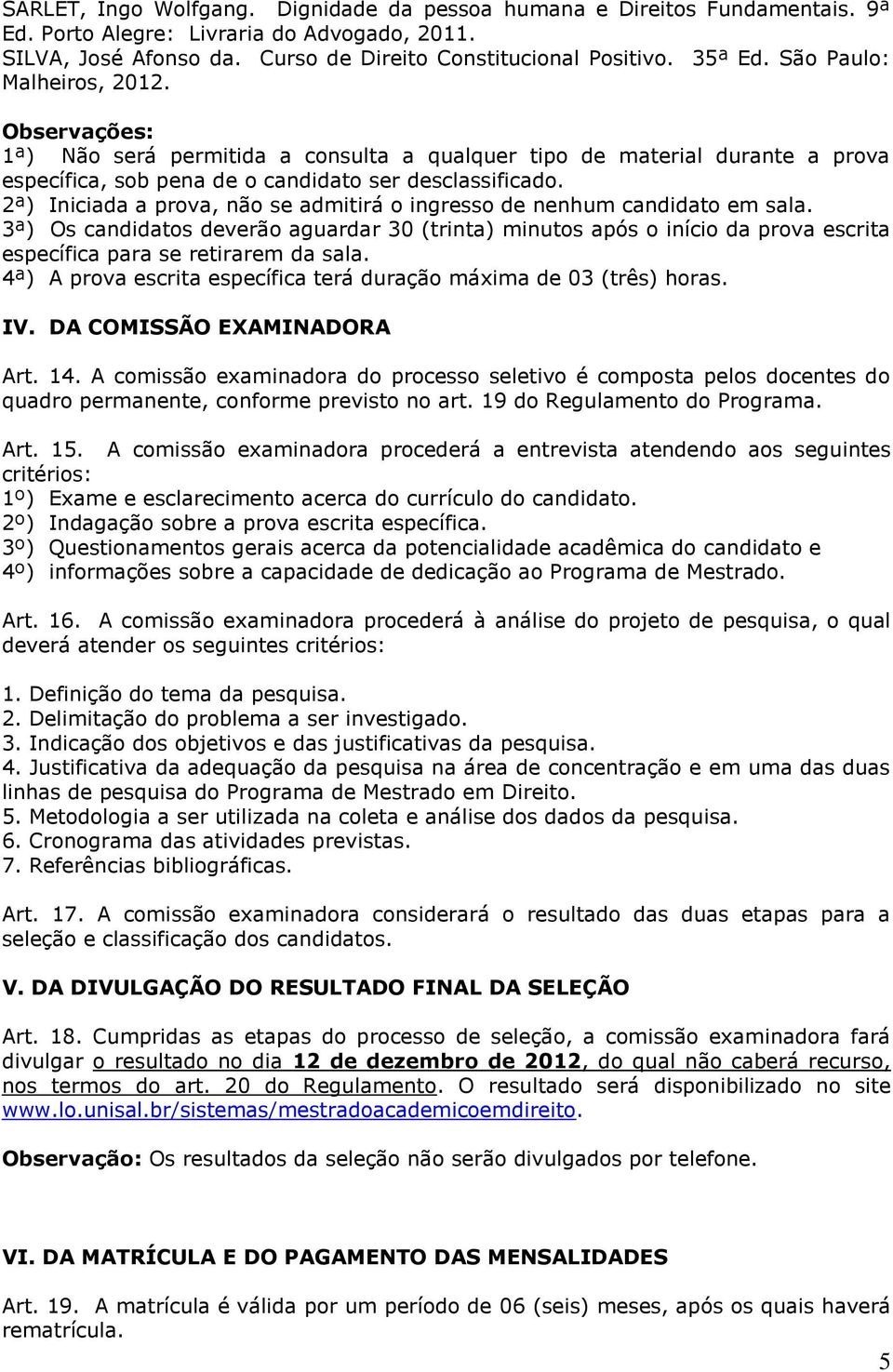 SARLET, Ingo Wolfgang. Dignidade da pessoa humana e Direitos Fundamentais. 9ª Ed. Porto Alegre: Livraria do Advogado, 2011.
SILVA, José Afonso da. Curso de Direito Constitucional Positivo. 35ª Ed. São Paulo: Malheiros, 2012.

Observações:
1ª) Não será permitida a consulta a qualquer tipo de material durante a prova específica, sob pena de o candidato ser desclassificado.
2ª) Iniciada a prova, não se admitirá o ingresso de nenhum candidato em sala.
3ª) Os candidatos deverão aguardar 30 (trinta) minutos após o início da prova escrita específica para se retirarem da sala.
4ª) A prova escrita específica terá duração máxima de 03 (três) horas.

IV. DA COMISSÃO EXAMINADORA

Art. 14. A comissão examinadora do processo seletivo é composta pelos docentes do quadro permanente, conforme previsto no art. 19 do Regulamento do Programa.

Art. 15. A comissão examinadora procederá a entrevista atendendo aos seguintes critérios:
1º) Exame e esclarecimento acerca do currículo do candidato.
2º) Indagação sobre a prova escrita específica.
3º) Questionamentos gerais acerca da potencialidade acadêmica do candidato e
4º) informações sobre a capacidade de dedicação ao Programa de Mestrado.

Art. 16. A comissão examinadora procederá à análise do projeto de pesquisa, o qual deverá atender os seguintes critérios:

1. Definição do tema da pesquisa.
2. Delimitação do problema a ser investigado.
3. Indicação dos objetivos e das justificativas da pesquisa.
4. Justificativa da adequação da pesquisa na área de concentração e em uma das duas linhas de pesquisa do Programa de Mestrado em Direito.
5. Metodologia a ser utilizada na coleta e análise dos dados da pesquisa.
6. Cronograma das atividades previstas.
7. Referências bibliográficas.

Art. 17. A comissão examinadora considerará o resultado das duas etapas para a seleção e classificação dos candidatos.

V. DA DIVULGAÇÃO DO RESULTADO FINAL DA SELEÇÃO

Art. 18. Cumpridas as etapas do processo de seleção, a comissão examinadora fará divulgar o resultado no dia 12 de dezembro de 2012, do qual não caberá recurso, nos termos do art. 20 do Regulamento. O resultado será disponibilizado no site www.lo.unisal.br/sistemas/mestradoacademicoemdireito.

Observação: Os resultados da seleção não serão divulgados por telefone.

VI. DA MATRÍCULA E DO PAGAMENTO DAS MENSALIDADES

Art. 19. A matrícula é válida por um período de 06 (seis) meses, após os quais haverá rematrícula.

5